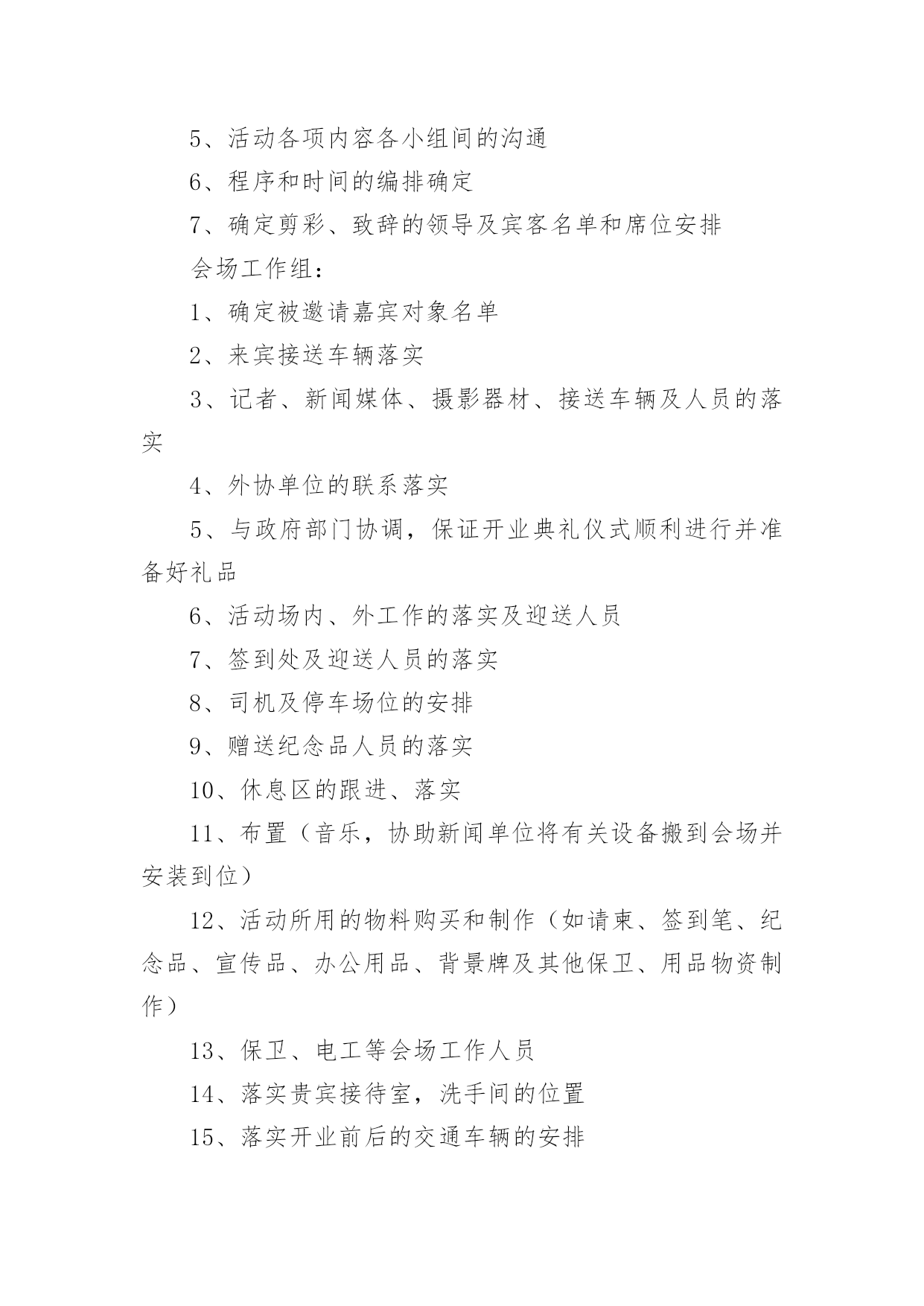 5、活动各项内容各小组间的沟通

6、程序和时间的编排确定

7、确定剪彩、致辞的领导及宾客名单和席位安排

会场工作组：

1、确定被邀请嘉宾对象名单

2、来宾接送车辆落实

3、记者、新闻媒体、摄影器材、接送车辆及人员的落实

4、外协单位的联系落实

5、与政府部门协调，保证开业典礼仪式顺利进行并准备好礼品

6、活动场内、外工作的落实及迎送人员

7、签到处及迎送人员的落实

8、司机及停车场位的安排

9、赠送纪念品人员的落实

10、休息区的跟进、落实

11、布置（音乐，协助新闻单位将有关设备搬到会场并安装到位）

12、活动所用的物料购买和制作（如请柬、签到笔、纪念品、宣传品、办公用品、背景牌及其他保卫、用品物资制作）

13、保卫、电工等会场工作人员

14、落实贵宾接待室，洗手间的位置

15、落实开业前后的交通车辆的安排